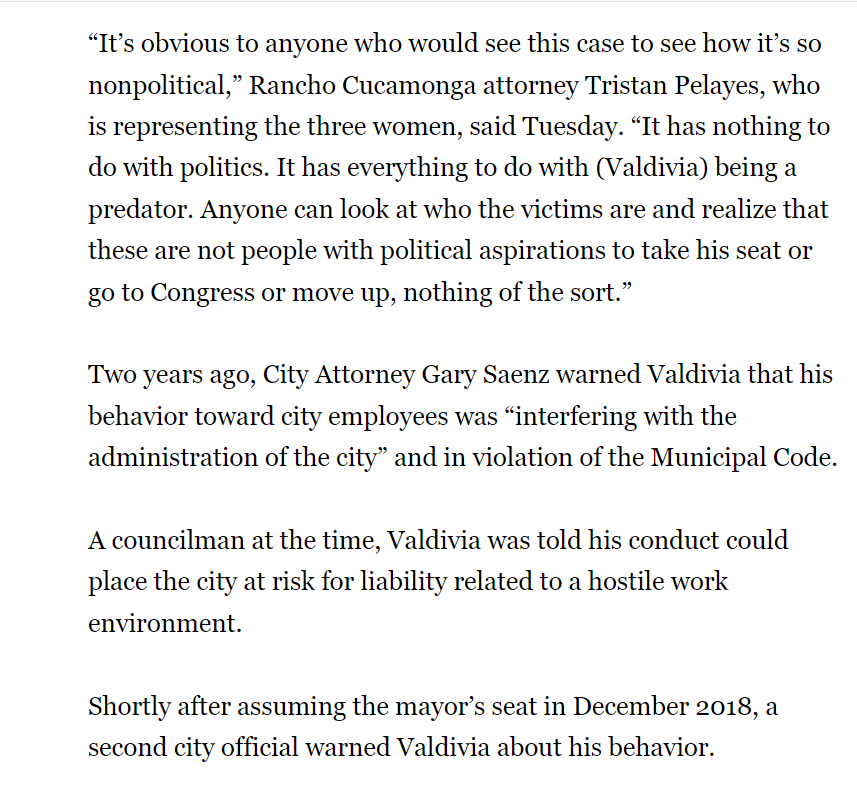 “It’s obvious to anyone who would see this case to see how it’s so nonpolitical,” Rancho Cucamonga attorney Tristan Pelayes, who is representing the three women, said Tuesday. “It has nothing to do with politics. It has everything to do with (Valdivia) being a predator. Anyone can look at who the victims are and realize that these are not people with political aspirations to take his seat or go to Congress or move up, nothing of the sort.”

Two years ago, City Attorney Gary Saenz warned Valdivia that his behavior toward city employees was “interfering with the administration of the city” and in violation of the Municipal Code.

A councilman at the time, Valdivia was told his conduct could place the city at risk for liability related to a hostile work environment.

Shortly after assuming the mayor’s seat in December 2018, a second city official warned Valdivia about his behavior.